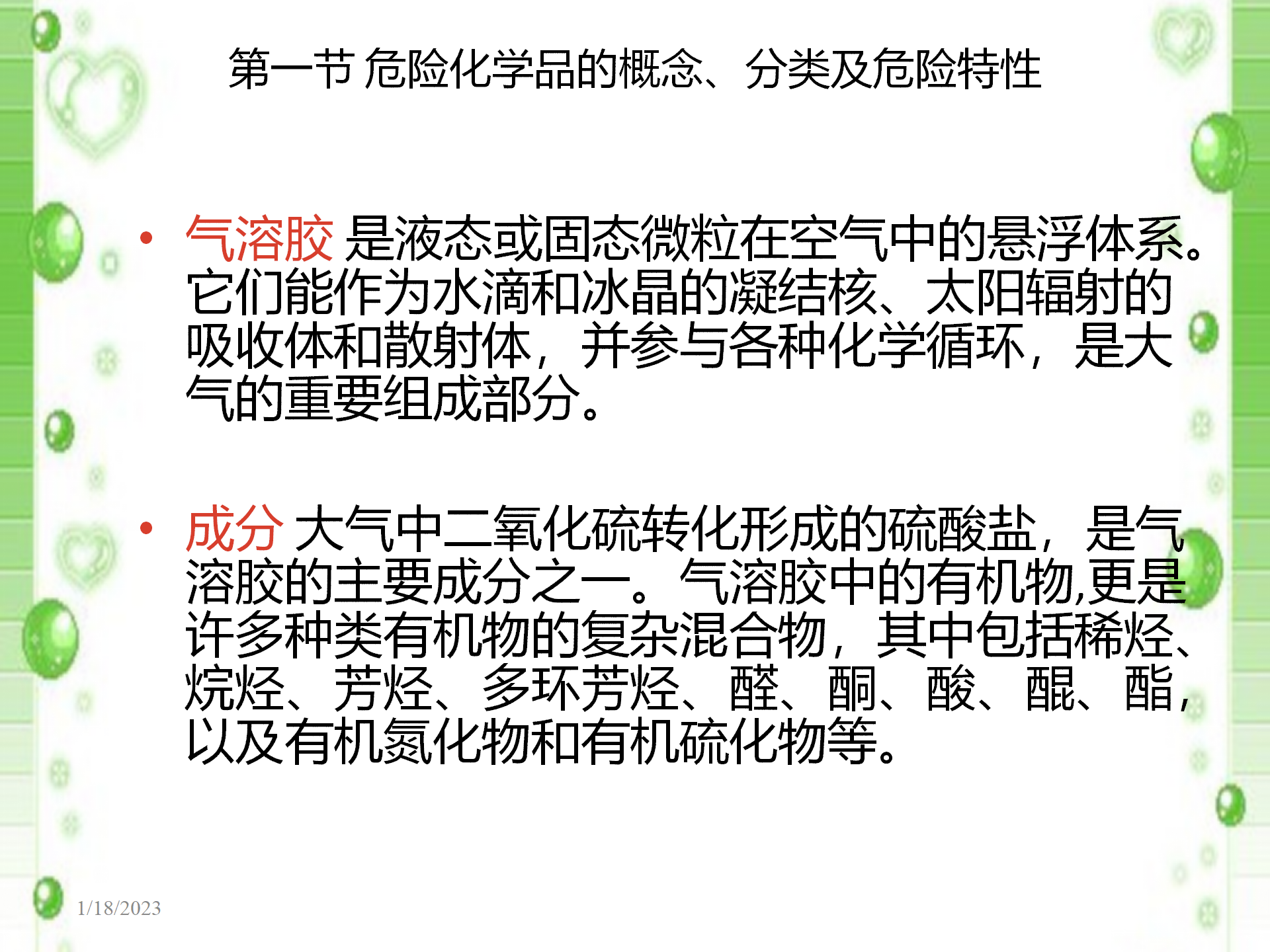 第一节 危险化学品的概念、分类及危险特性

• 气溶胶 是液态或固态微粒在空气中的悬浮体系。它们能作为水滴和冰晶的凝结核、太阳辐射的吸收体和散射体，并参与各种化学循环，是大气的重要组成部分。

• 成分 大气中二氧化硫转化形成的硫酸盐，是气溶胶的主要成分之一。气溶胶中的有机物,更是许多种类有机物的复杂混合物，其中包括稀烃、烷烃、芳烃、多环芳烃、醛、酮、酸、醌、酯，以及有机氮化物和有机硫化物等。

1/18/2023